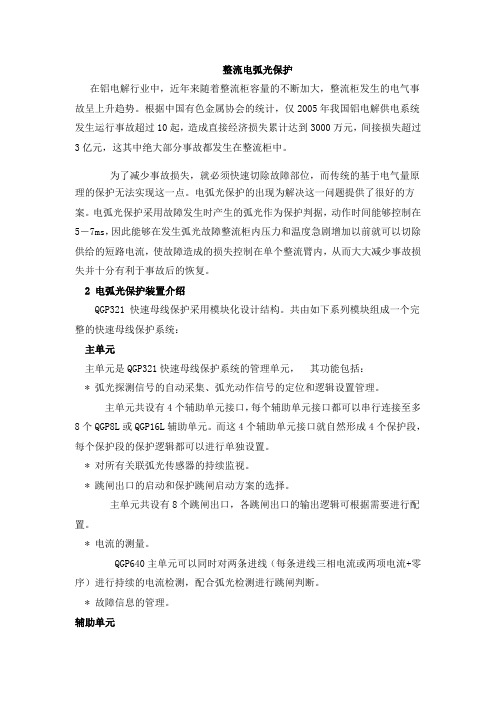 整流电弧光保护

在铝电解行业中，近年来随着整流柜容量的不断加大，整流柜发生的电气事故呈上升趋势。根据中国有色金属协会的统计，仅 2005 年我国铝电解供电系统发生运行事故超过 10 起，造成直接经济损失累计达到 3000 万元，间接损失超过 3 亿元，这其中绝大部分事故都发生在整流柜中。

为了减少事故损失，就必须快速切除故障部位，而传统的基于电气量原理的保护无法实现这一点。电弧光保护的出现为解决这一问题提供了很好的方案。电弧光保护采用故障发生时产生的弧光作为保护判据，动作时间能够控制在 5－7ms，因此能够在发生弧光故障整流柜内压力和温度急剧增加以前就可以切除供给的短路电流，使故障造成的损失控制在单个整流臂内，从而大大减少事故损失并十分有利于事故后的恢复。

2 电弧光保护装置介绍

QGP321 快速母线保护采用模块化设计结构。共由如下系列模块组成一个完整的快速母线保护系统：

主单元

主单元是 QGP321 快速母线保护系统的管理单元， 其功能包括：

＊ 弧光探测信号的自动采集、弧光动作信号的定位和逻辑设置管理。

主单元共设有 4 个辅助单元接口，每个辅助单元接口都可以串行连接至多 8 个 QGP8L 或 QGP16L 辅助单元。而这 4 个辅助单元接口就自然形成 4 个保护段，每个保护段的保护逻辑都可以进行单独设置。

＊ 对所有关联弧光传感器的持续监视。

＊ 跳闸出口的启动和保护跳闸启动方案的选择。

主单元共设有 8 个跳闸出口，各跳闸出口的输出逻辑可根据需要进行配置。

＊ 电流的测量。

QGP640 主单元可以同时对两条进线（每条进线三相电流或两项电流+零序）进行持续的电流检测，配合弧光检测进行跳闸判断。

＊ 故障信息的管理。

辅助单元